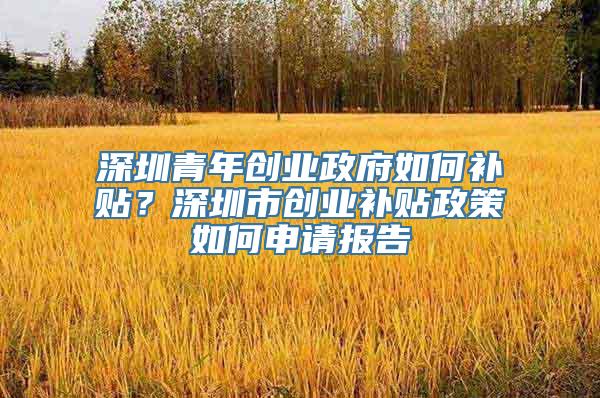 深圳青年创业政府如何补贴？深圳市创业补贴政策如何申请报告